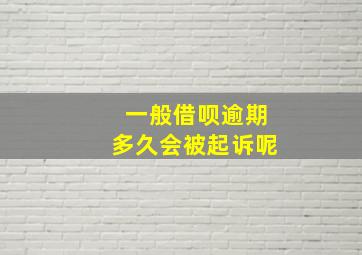 一般借呗逾期
多久会被起诉呢